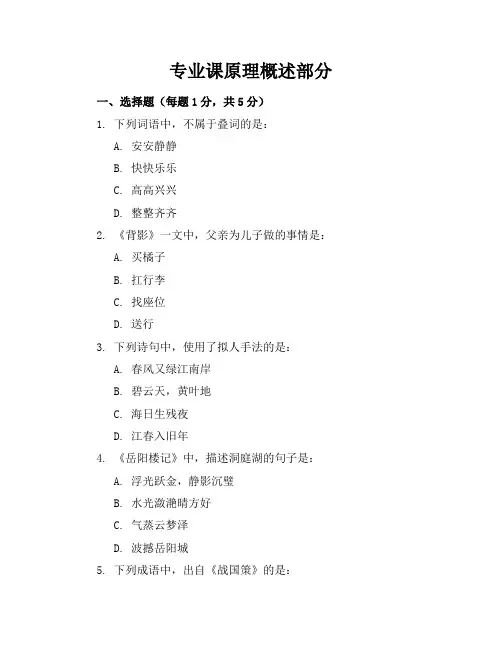 专业课原理概述部分

一、选择题（每题1分，共5分）

1. 下列词语中，不属于叠词的是：

A. 安安静静

B. 快快乐乐

C. 高高兴兴

D. 整整齐齐

2. 《背影》一文中，父亲为儿子做的事情是：

A. 买橘子

B. 扛行李

C. 找座位

D. 送行

3. 下列诗句中，使用了拟人手法的是：

A. 春风又绿江南岸

B. 碧云天，黄叶地

C. 海日生残夜

D. 江春入旧年

4. 《岳阳楼记》中，描述洞庭湖的句子是：

A. 浮光跃金，静影沉璧

B. 水光潋滟晴方好

C. 气蒸云梦泽

D. 波撼岳阳城

5. 下列成语中，出自《战国策》的是：